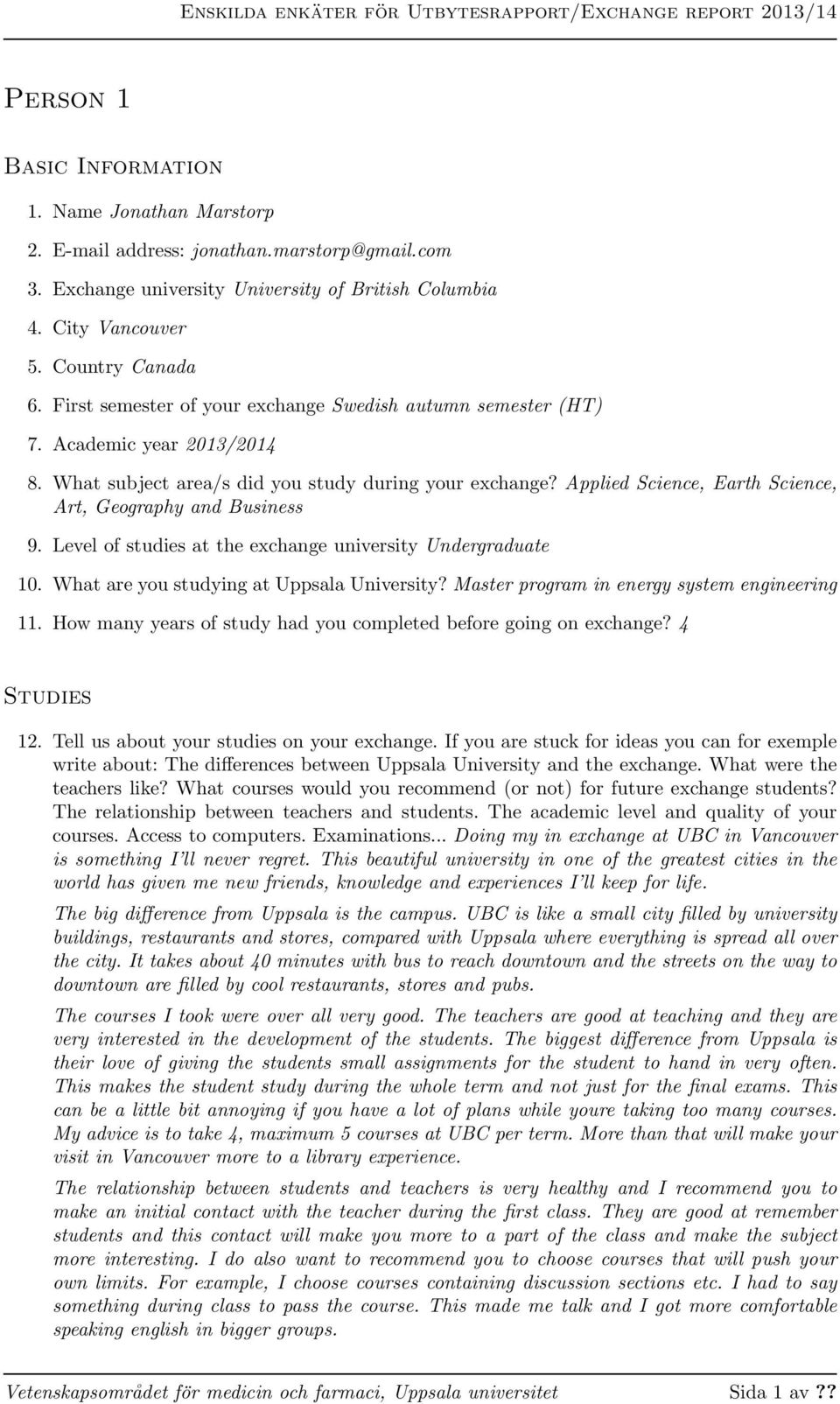 Enskilda enkäter för Utbytesrapport/Exchange report 2013/14

Person 1

Basic Information

1. Name Jonathan Marstorp
2. E-mail address: jonathan.marstorp@gmail.com
3. Exchange university University of British Columbia
4. City Vancouver
5. Country Canada
6. First semester of your exchange Swedish autumn semester (HT)
7. Academic year 2013/2014
8. What subject area/s did you study during your exchange? Applied Science, Earth Science, Art, Geography and Business
9. Level of studies at the exchange university Undergraduate
10. What are you studying at Uppsala University? Master program in energy system engineering
11. How many years of study had you completed before going on exchange? 4

Studies

12. Tell us about your studies on your exchange. If you are stuck for ideas you can for exemple write about: The differences between Uppsala University and the exchange. What were the teachers like? What courses would you recommend (or not) for future exchange students? The relationship between teachers and students. The academic level and quality of your courses. Access to computers. Examinations... Doing my in exchange at UBC in Vancouver is something I'll never regret. This beautiful university in one of the greatest cities in the world has given me new friends, knowledge and experiences I'll keep for life.

The big difference from Uppsala is the campus. UBC is like a small city filled by university buildings, restaurants and stores, compared with Uppsala where everything is spread all over the city. It takes about 40 minutes with bus to reach downtown and the streets on the way to downtown are filled by cool restaurants, stores and pubs.

The courses I took were over all very good. The teachers are good at teaching and they are very interested in the development of the students. The biggest difference from Uppsala is their love of giving the students small assignments for the student to hand in very often. This makes the student study during the whole term and not just for the final exams. This can be a little bit annoying if you have a lot of plans while youre taking too many courses. My advice is to take 4, maximum 5 courses at UBC per term. More than that will make your visit in Vancouver more to a library experience.

The relationship between students and teachers is very healthy and I recommend you to make an initial contact with the teacher during the first class. They are good at remember students and this contact will make you more to a part of the class and make the subject more interesting. I do also want to recommend you to choose courses that will push your own limits. For example, I choose courses containing discussion sections etc. I had to say something during class to pass the course. This made me talk and I got more comfortable speaking english in bigger groups.

Vetenskapsområdet för medicin och farmaci, Uppsala universitet Sida 1 av ??